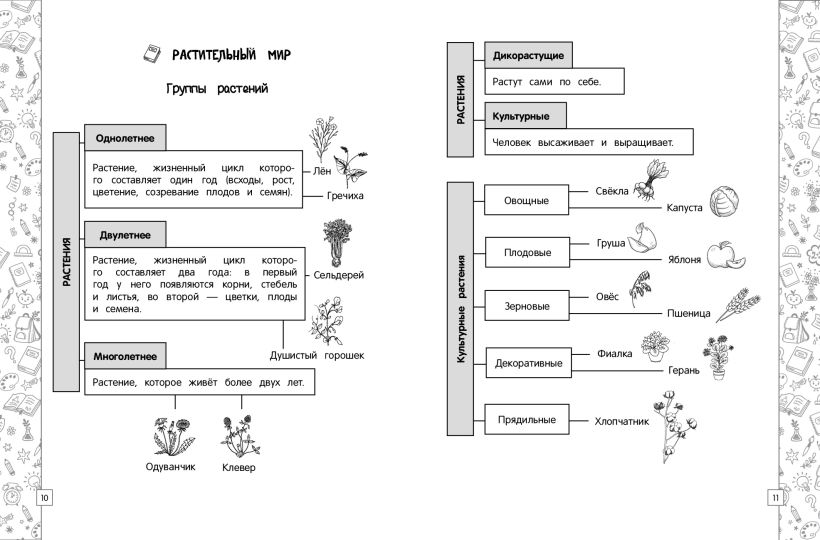 РАСТИТЕЛЬНЫЙ МИР

Группы растений

РАСТЕНИЯ

Однолетнее

Растение, жизненный цикл которого составляет один год (всходы, рост, цветение, созревание плодов и семян).

Лён

Гречиха

Двулетнее

Растение, жизненный цикл которого составляет два года: в первый год у него появляются корни, стебель и листья, во второй — цветки, плоды и семена.

Сельдерей

Душистый горошек

Многолетнее

Растение, которое живёт более двух лет.

Одуванчик

Клевер

10

РАСТЕНИЯ

Дикорастущие

Растут сами по себе.

Культурные

Человек высаживает и выращивает.

Культурные растения

Овощные

Свёкла

Капуста

Плодовые

Груша

Яблоня

Зерновые

Овёс

Пшеница

Декоративные

Фиалка

Герань

Прядильные

Хлопчатник

11